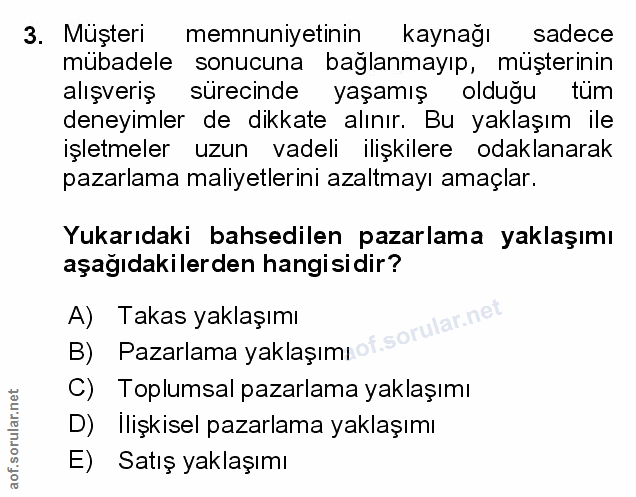 3. Müşteri memnuniyetinin kaynağı sadece mübadele sonucuna bağlanmayıp, müşterinin alışveriş sürecinde yaşamış olduğu tüm deneyimler de dikkate alınır. Bu yaklaşım ile işletmeler uzun vadeli ilişkilere odaklanarak pazarlama maliyetlerini azaltmayı amaçlar.

Yukarıdaki bahsedilen pazarlama yaklaşımı aşağıdakilerden hangisidir?

A) Takas yaklaşımı
B) Pazarlama yaklaşımı
C) Toplumsal pazarlama yaklaşımı
D) İlişkisel pazarlama yaklaşımı
E) Satış yaklaşımı

aof.sorular.net